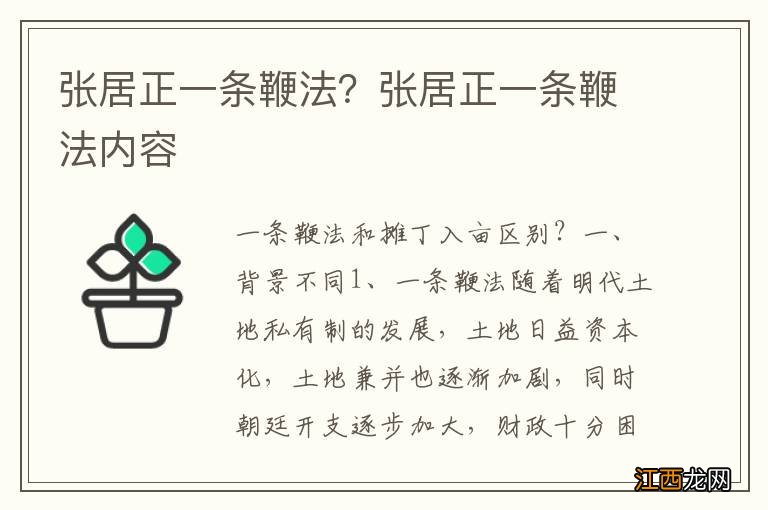 张居正一条鞭法？张居正一条鞭法内容

一条鞭法和摊丁入亩区别？一、背景不同1、一条鞭法随着明代土地私有制的发展，土地日益资本化，土地兼并也逐渐加剧，同时朝廷开支逐步加大，财政十分困

江西龙网